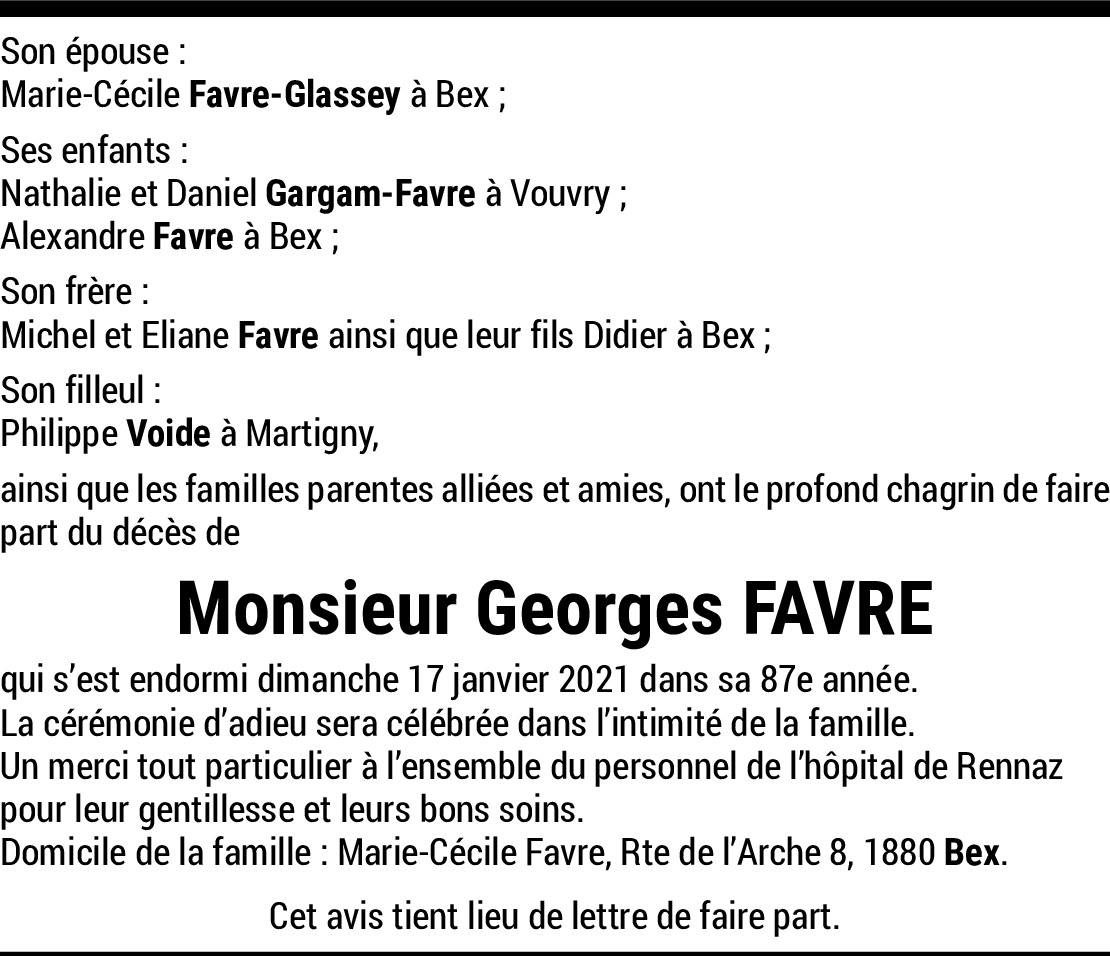 Son épouse :
Marie-Cécile Favre-Glassey à Bex ;

Ses enfants :
Nathalie et Daniel Gargam-Favre à Vouvry ;
Alexandre Favre à Bex ;

Son frère :
Michel et Eliane Favre ainsi que leur fils Didier à Bex ;

Son filleul :
Philippe Voide à Martigny,

ainsi que les familles parentes alliées et amies, ont le profond chagrin de faire part du décès de

Monsieur Georges FAVRE

qui s'est endormi dimanche 17 janvier 2021 dans sa 87e année.
La cérémonie d'adieu sera célébrée dans l'intimité de la famille.
Un merci tout particulier à l'ensemble du personnel de l'hôpital de Rennaz pour leur gentillesse et leurs bons soins.
Domicile de la famille : Marie-Cécile Favre, Rte de l'Arche 8, 1880 Bex.

Cet avis tient lieu de lettre de faire part.